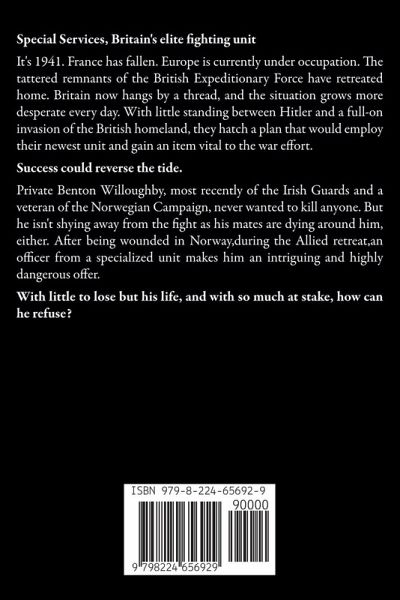 Special Services, Britain's elite fighting unit

It's 1941. France has fallen. Europe is currently under occupation. The tattered remnants of the British Expeditionary Force have retreated home. Britain now hangs by a thread, and the situation grows more desperate every day. With little standing between Hitler and a full-on invasion of the British homeland, they hatch a plan that would employ their newest unit and gain an item vital to the war effort.

Success could reverse the tide.

Private Benton Willoughby, most recently of the Irish Guards and a veteran of the Norwegian Campaign, never wanted to kill anyone. But he isn't shying away from the fight as his mates are dying around him, either. After being wounded in Norway,during the Allied retreat,an officer from a specialized unit makes him an intriguing and highly dangerous offer.

With little to lose but his life, and with so much at stake, how can he refuse?

ISBN 979-8-224-65692-9

90000

9 798224 656929